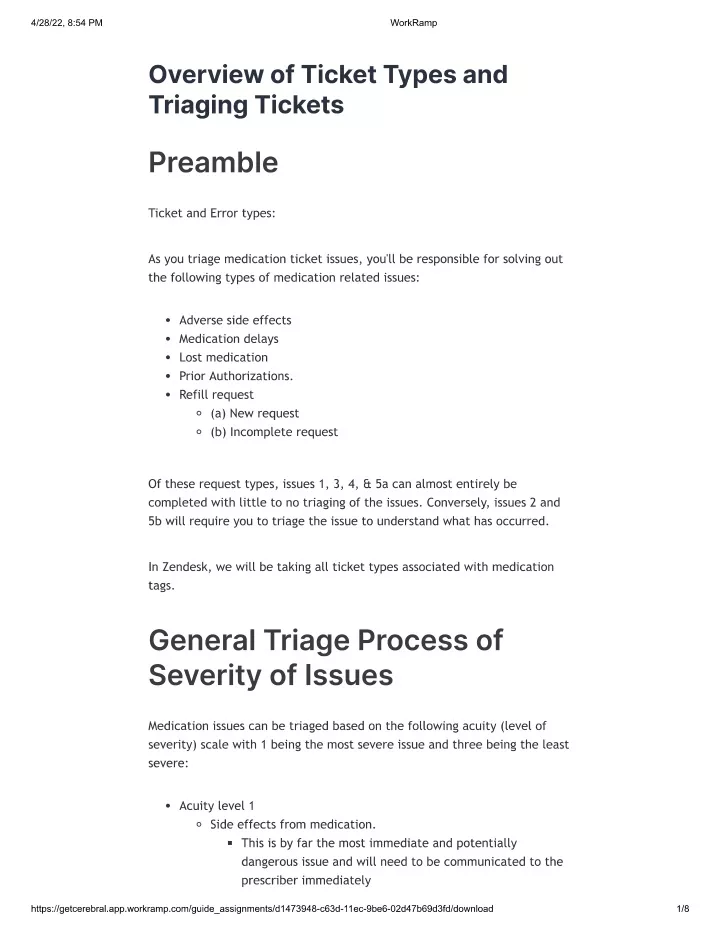 4/28/22, 8:54 PM WorkRamp

Overview of Ticket Types and Triaging Tickets

Preamble

Ticket and Error types:

As you triage medication ticket issues, you'll be responsible for solving out the following types of medication related issues:

- Adverse side effects
- Medication delays
- Lost medication
- Prior Authorizations.
- Refill request
  - (a) New request
  - (b) Incomplete request

Of these request types, issues 1, 3, 4, & 5a can almost entirely be completed with little to no triaging of the issues. Conversely, issues 2 and 5b will require you to triage the issue to understand what has occurred.

In Zendesk, we will be taking all ticket types associated with medication tags.

General Triage Process of Severity of Issues

Medication issues can be triaged based on the following acuity (level of severity) scale with 1 being the most severe issue and three being the least severe:

- Acuity level 1
  - Side effects from medication.
    - This is by far the most immediate and potentially dangerous issue and will need to be communicated to the prescriber immediately

https://getcerebral.app.workramp.com/guide_assignments/d1473948-c63d-11ec-9be6-02d47b69d3fd/download 1/8